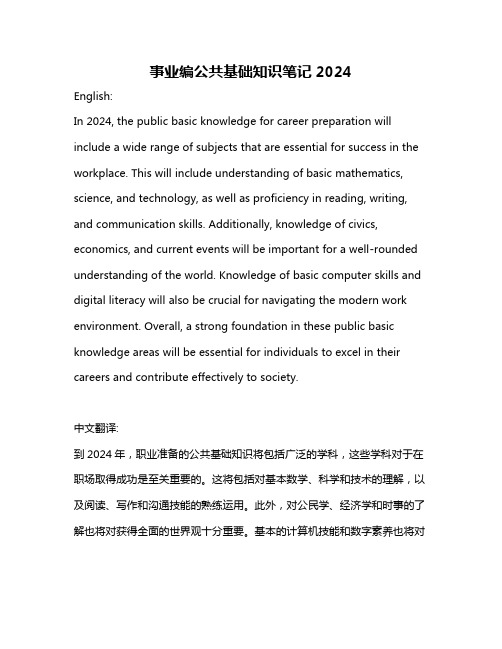 事业编公共基础知识笔记 2024

English:

In 2024, the public basic knowledge for career preparation will include a wide range of subjects that are essential for success in the workplace. This will include understanding of basic mathematics, science, and technology, as well as proficiency in reading, writing, and communication skills. Additionally, knowledge of civics, economics, and current events will be important for a well-rounded understanding of the world. Knowledge of basic computer skills and digital literacy will also be crucial for navigating the modern work environment. Overall, a strong foundation in these public basic knowledge areas will be essential for individuals to excel in their careers and contribute effectively to society.

中文翻译:

到 2024 年，职业准备的公共基础知识将包括广泛的学科，这些学科对于在职场取得成功是至关重要的。这将包括对基本数学、科学和技术的理解，以及阅读、写作和沟通技能的熟练运用。此外，对公民学、经济学和时事的了解也将对获得全面的世界观十分重要。基本的计算机技能和数字素养也将对